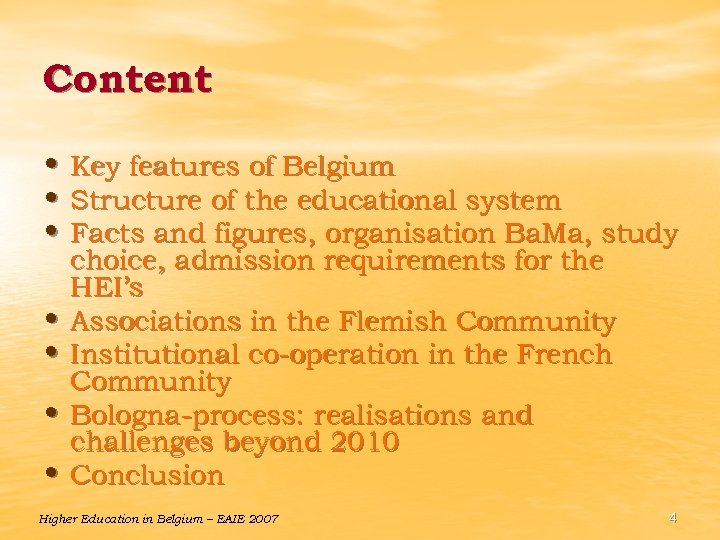 Content

• Key features of Belgium
• Structure of the educational system
• Facts and figures, organisation BaMa, study choice, admission requirements for the HEI's
• Associations in the Flemish Community
• Institutional co-operation in the French Community
• Bologna-process: realisations and challenges beyond 2010
• Conclusion

Higher Education in Belgium – EAIE 2007

4